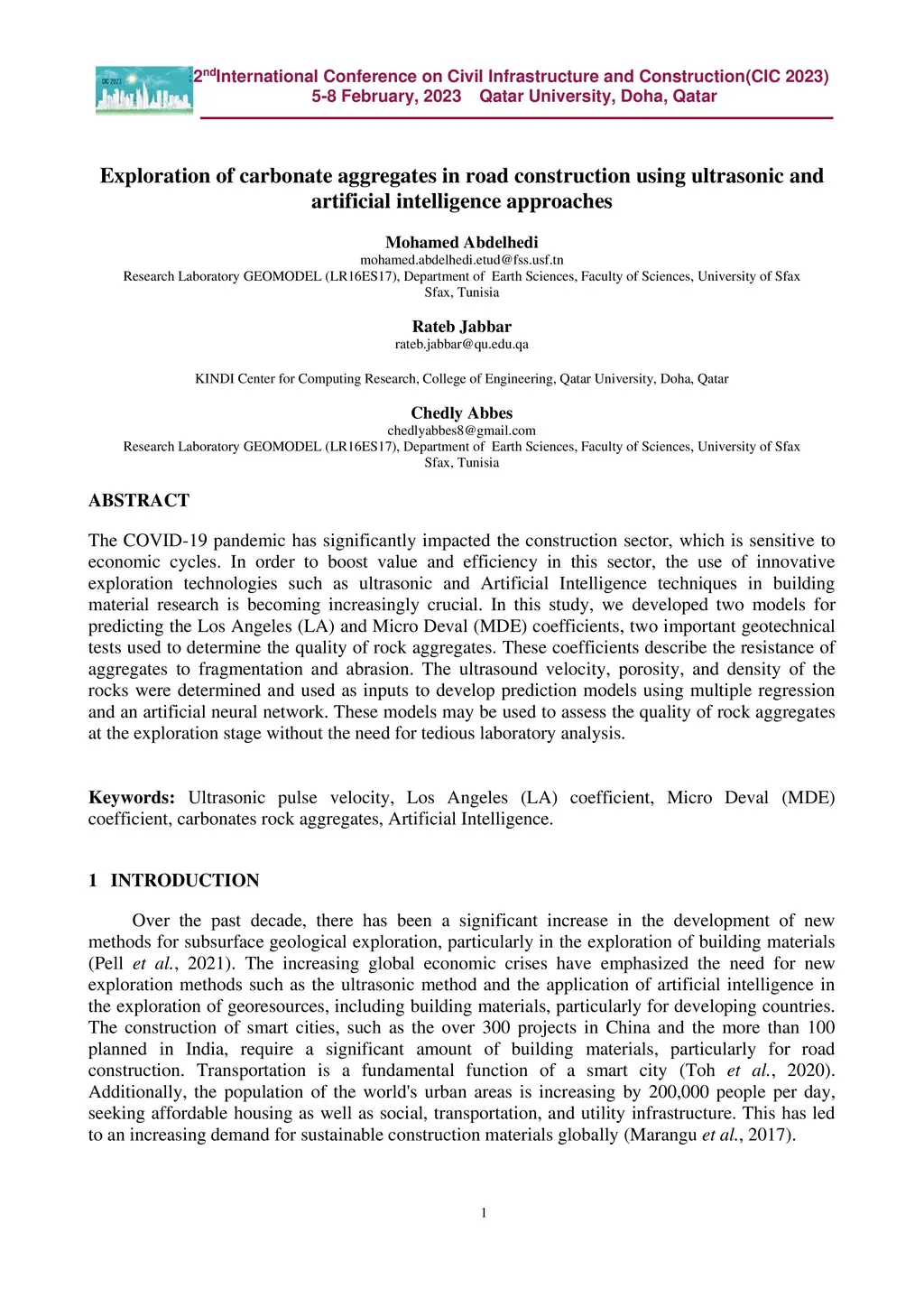 CIC 2023

2ndInternational Conference on Civil Infrastructure and Construction(CIC 2023)
5-8 February, 2023 Qatar University, Doha, Qatar

Exploration of carbonate aggregates in road construction using ultrasonic and artificial intelligence approaches

Mohamed Abdelhedi
mohamed.abdelhedi.etud@fss.usf.tn
Research Laboratory GEOMODEL (LR16ES17), Department of Earth Sciences, Faculty of Sciences, University of Sfax Sfax, Tunisia

Rateb Jabbar
rateb.jabbar@qu.edu.qa

KINDI Center for Computing Research, College of Engineering, Qatar University, Doha, Qatar

Chedly Abbes
chedlyabbes8@gmail.com
Research Laboratory GEOMODEL (LR16ES17), Department of Earth Sciences, Faculty of Sciences, University of Sfax Sfax, Tunisia

ABSTRACT

The COVID-19 pandemic has significantly impacted the construction sector, which is sensitive to economic cycles. In order to boost value and efficiency in this sector, the use of innovative exploration technologies such as ultrasonic and Artificial Intelligence techniques in building material research is becoming increasingly crucial. In this study, we developed two models for predicting the Los Angeles (LA) and Micro Deval (MDE) coefficients, two important geotechnical tests used to determine the quality of rock aggregates. These coefficients describe the resistance of aggregates to fragmentation and abrasion. The ultrasound velocity, porosity, and density of the rocks were determined and used as inputs to develop prediction models using multiple regression and an artificial neural network. These models may be used to assess the quality of rock aggregates at the exploration stage without the need for tedious laboratory analysis.

Keywords: Ultrasonic pulse velocity, Los Angeles (LA) coefficient, Micro Deval (MDE) coefficient, carbonates rock aggregates, Artificial Intelligence.

1 INTRODUCTION

Over the past decade, there has been a significant increase in the development of new methods for subsurface geological exploration, particularly in the exploration of building materials (Pell et al., 2021). The increasing global economic crises have emphasized the need for new exploration methods such as the ultrasonic method and the application of artificial intelligence in the exploration of georesources, including building materials, particularly for developing countries. The construction of smart cities, such as the over 300 projects in China and the more than 100 planned in India, require a significant amount of building materials, particularly for road construction. Transportation is a fundamental function of a smart city (Toh et al., 2020). Additionally, the population of the world's urban areas is increasing by 200,000 people per day, seeking affordable housing as well as social, transportation, and utility infrastructure. This has led to an increasing demand for sustainable construction materials globally (Marangu et al., 2017).

1